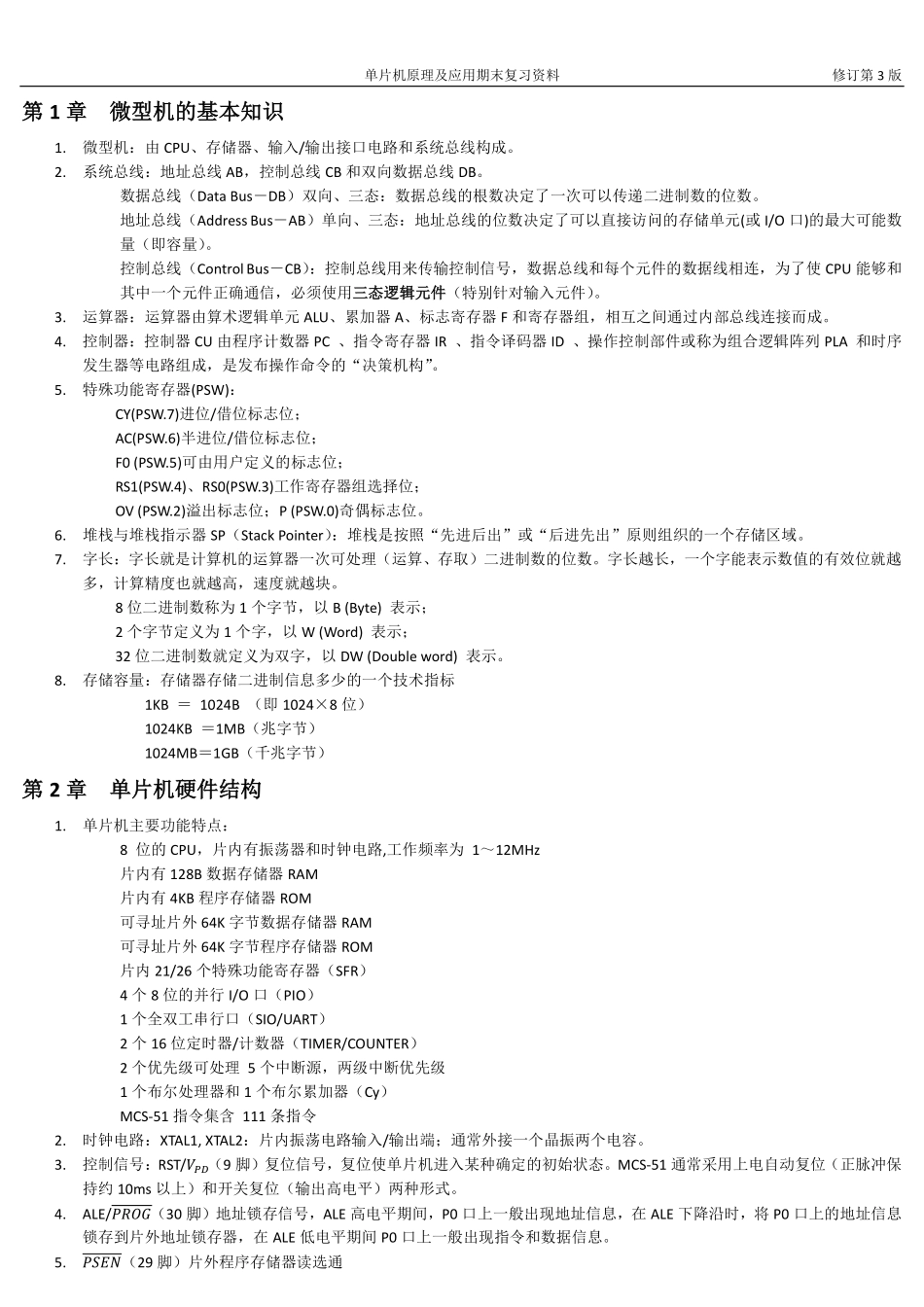 单片机原理及应用期末复习资料　　　　修订第 3 版

第 1 章　微型机的基本知识

1. 微型机：由 CPU、存储器、输入/输出接口电路和系统总线构成。
2. 系统总线：地址总线 AB，控制总线 CB 和双向数据总线 DB。
数据总线（Data Bus－DB）双向、三态：数据总线的根数决定了一次可以传递二进制数的位数。
地址总线（Address Bus－AB）单向、三态：地址总线的位数决定了可以直接访问的存储单元(或 I/O 口)的最大可能数量（即容量）。
控制总线（Control Bus－CB）：控制总线用来传输控制信号，数据总线和每个元件的数据线相连，为了使 CPU 能够和其中一个元件正确通信，必须使用三态逻辑元件（特别针对输入元件）。
3. 运算器：运算器由算术逻辑单元 ALU、累加器 A、标志寄存器 F 和寄存器组，相互之间通过内部总线连接而成。
4. 控制器：控制器 CU 由程序计数器 PC 、指令寄存器 IR 、指令译码器 ID 、操作控制部件或称为组合逻辑阵列 PLA 和时序发生器等电路组成，是发布操作命令的“决策机构”。
5. 特殊功能寄存器(PSW)：
CY(PSW.7)进位/借位标志位；
AC(PSW.6)半进位/借位标志位；
F0 (PSW.5)可由用户定义的标志位；
RS1(PSW.4)、RS0(PSW.3)工作寄存器组选择位；
OV (PSW.2)溢出标志位；P (PSW.0)奇偶标志位。
6. 堆栈与堆栈指示器 SP（Stack Pointer）：堆栈是按照“先进后出”或“后进先出”原则组织的一个存储区域。
7. 字长：字长就是计算机的运算器一次可处理（运算、存取）二进制数的位数。字长越长，一个字能表示数值的有效位就越多，计算精度也就越高，速度就越块。
8 位二进制数称为 1 个字节，以 B (Byte) 表示；
2 个字节定义为 1 个字，以 W (Word) 表示；
32 位二进制数就定义为双字，以 DW (Double word) 表示。
8. 存储容量：存储器存储二进制信息多少的一个技术指标
1KB ＝ 1024B （即 1024×8 位）
1024KB ＝1MB（兆字节）
1024MB＝1GB（千兆字节）

第 2 章　单片机硬件结构

1. 单片机主要功能特点：
8 位的 CPU，片内有振荡器和时钟电路,工作频率为 1～12MHz
片内有 128B 数据存储器 RAM
片内有 4KB 程序存储器 ROM
可寻址片外 64K 字节数据存储器 RAM
可寻址片外 64K 字节程序存储器 ROM
片内 21/26 个特殊功能寄存器（SFR）
4 个 8 位的并行 I/O 口（PIO）
1 个全双工串行口（SIO/UART）
2 个 16 位定时器/计数器（TIMER/COUNTER）
2 个优先级可处理 5 个中断源，两级中断优先级
1 个布尔处理器和 1 个布尔累加器（Cy）
MCS-51 指令集含 111 条指令
2. 时钟电路：XTAL1, XTAL2：片内振荡电路输入/输出端；通常外接一个晶振两个电容。
3. 控制信号：RST/$V_{PD}$（9 脚）复位信号，复位使单片机进入某种确定的初始状态。MCS-51 通常采用上电自动复位（正脉冲保持约 10ms 以上）和开关复位（输出高电平）两种形式。
4. ALE/$\overline{PROG}$（30 脚）地址锁存信号，ALE 高电平期间，P0 口上一般出现地址信息，在 ALE 下降沿时，将 P0 口上的地址信息锁存到片外地址锁存器，在 ALE 低电平期间 P0 口上一般出现指令和数据信息。
5. $\overline{PSEN}$（29 脚）片外程序存储器读选通